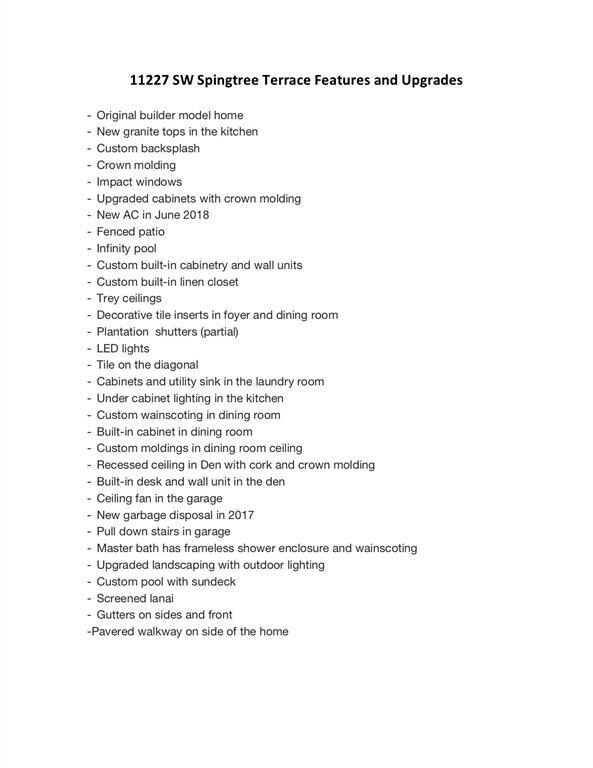 11227 SW Spingtree Terrace Features and Upgrades

- Original builder model home
- New granite tops in the kitchen
- Custom backsplash
- Crown molding
- Impact windows
- Upgraded cabinets with crown molding
- New AC in June 2018
- Fenced patio
- Infinity pool
- Custom built-in cabinetry and wall units
- Custom built-in linen closet
- Trey ceilings
- Decorative tile inserts in foyer and dining room
- Plantation shutters (partial)
- LED lights
- Tile on the diagonal
- Cabinets and utility sink in the laundry room
- Under cabinet lighting in the kitchen
- Custom wainscoting in dining room
- Built-in cabinet in dining room
- Custom moldings in dining room ceiling
- Recessed ceiling in Den with cork and crown molding
- Built-in desk and wall unit in the den
- Ceiling fan in the garage
- New garbage disposal in 2017
- Pull down stairs in garage
- Master bath has frameless shower enclosure and wainscoting
- Upgraded landscaping with outdoor lighting
- Custom pool with sundeck
- Screened lanai
- Gutters on sides and front
-Pavered walkway on side of the home